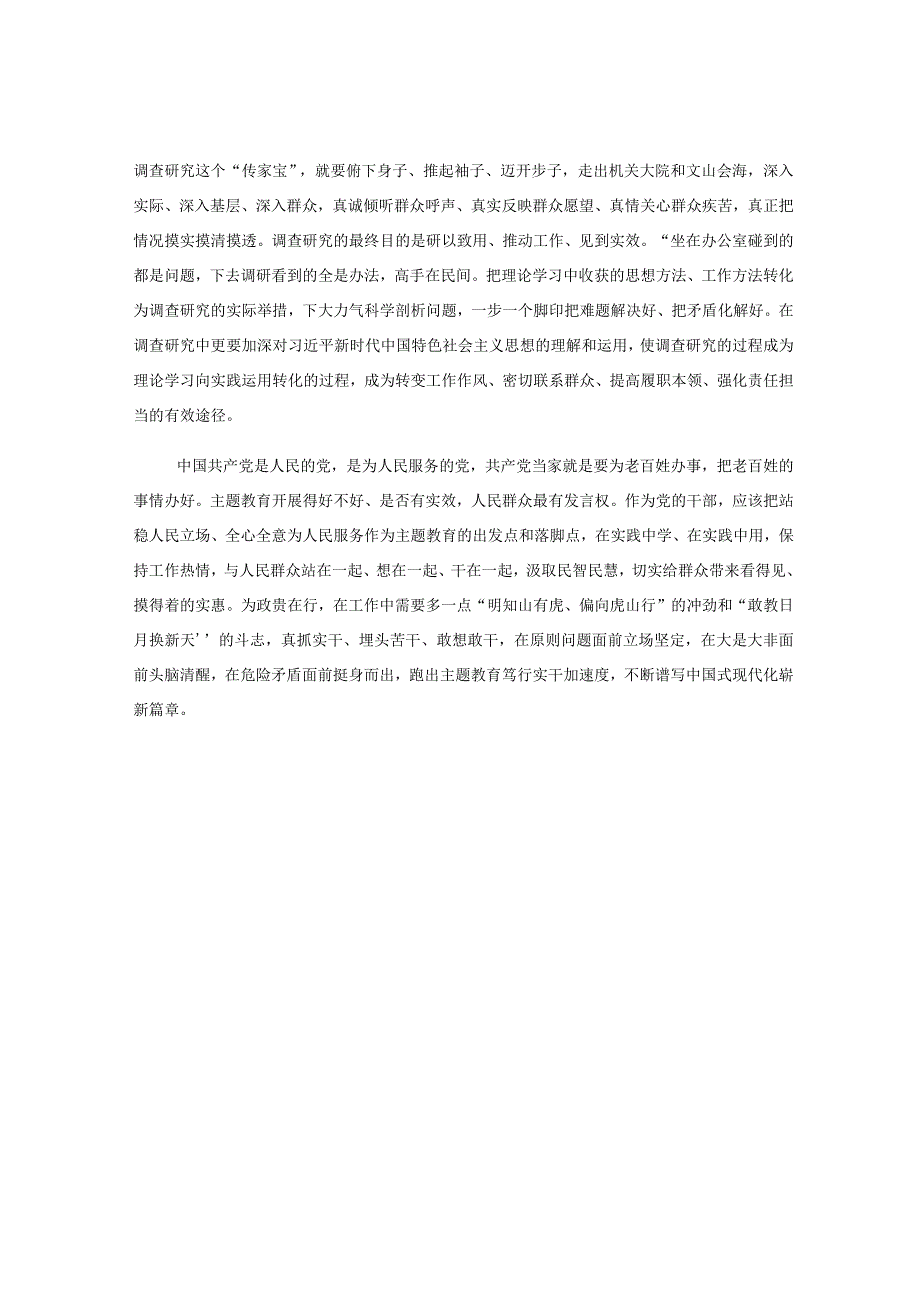 调查研究这个“传家宝”，就要俯下身子、推起袖子、迈开步子，走出机关大院和文山会海，深入实际、深入基层、深入群众，真诚倾听群众呼声、真实反映群众愿望、真情关心群众疾苦，真正把情况摸实摸清摸透。调查研究的最终目的是研以致用、推动工作、见到实效。“坐在办公室碰到的都是问题，下去调研看到的全是办法，高手在民间。把理论学习中收获的思想方法、工作方法转化为调查研究的实际举措，下大力气科学剖析问题，一步一个脚印把难题解决好、把矛盾化解好。在调查研究中更要加深对习近平新时代中国特色社会主义思想的理解和运用，使调查研究的过程成为理论学习向实践运用转化的过程，成为转变工作作风、密切联系群众、提高履职本领、强化责任担当的有效途径。

中国共产党是人民的党，是为人民服务的党，共产党当家就是要为老百姓办事，把老百姓的事情办好。主题教育开展得好不好、是否有实效，人民群众最有发言权。作为党的干部，应该把站稳人民立场、全心全意为人民服务作为主题教育的出发点和落脚点，在实践中学、在实践中用，保持工作热情，与人民群众站在一起、想在一起、干在一起，汲取民智民慧，切实给群众带来看得见、摸得着的实惠。为政贵在行，在工作中需要多一点“明知山有虎、偏向虎山行”的冲劲和“敢教日月换新天’’的斗志，真抓实干、埋头苦干、敢想敢干，在原则问题面前立场坚定，在大是大非面前头脑清醒，在危险矛盾面前挺身而出，跑出主题教育笃行实干加速度，不断谱写中国式现代化崭新篇章。